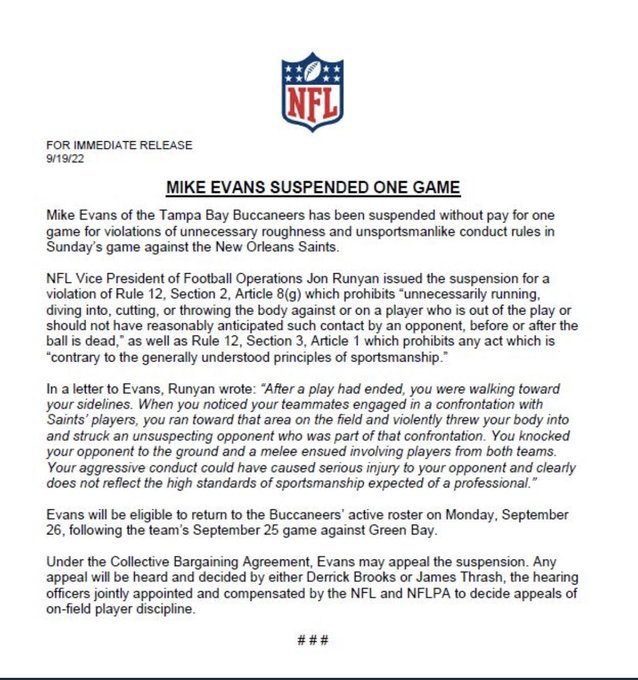 NFL

FOR IMMEDIATE RELEASE
9/19/22

MIKE EVANS SUSPENDED ONE GAME

Mike Evans of the Tampa Bay Buccaneers has been suspended without pay for one game for violations of unnecessary roughness and unsportsmanlike conduct rules in Sunday's game against the New Orleans Saints.

NFL Vice President of Football Operations Jon Runyan issued the suspension for a violation of Rule 12, Section 2, Article 8(g) which prohibits "unnecessarily running, diving into, cutting, or throwing the body against or on a player who is out of the play or should not have reasonably anticipated such contact by an opponent, before or after the ball is dead," as well as Rule 12, Section 3, Article 1 which prohibits any act which is "contrary to the generally understood principles of sportsmanship."

In a letter to Evans, Runyan wrote: "After a play had ended, you were walking toward your sidelines. When you noticed your teammates engaged in a confrontation with Saints' players, you ran toward that area on the field and violently threw your body into and struck an unsuspecting opponent who was part of that confrontation. You knocked your opponent to the ground and a melee ensued involving players from both teams. Your aggressive conduct could have caused serious injury to your opponent and clearly does not reflect the high standards of sportsmanship expected of a professional."

Evans will be eligible to return to the Buccaneers' active roster on Monday, September 26, following the team's September 25 game against Green Bay.

Under the Collective Bargaining Agreement, Evans may appeal the suspension. Any appeal will be heard and decided by either Derrick Brooks or James Thrash, the hearing officers jointly appointed and compensated by the NFL and NFLPA to decide appeals of on-field player discipline.

###